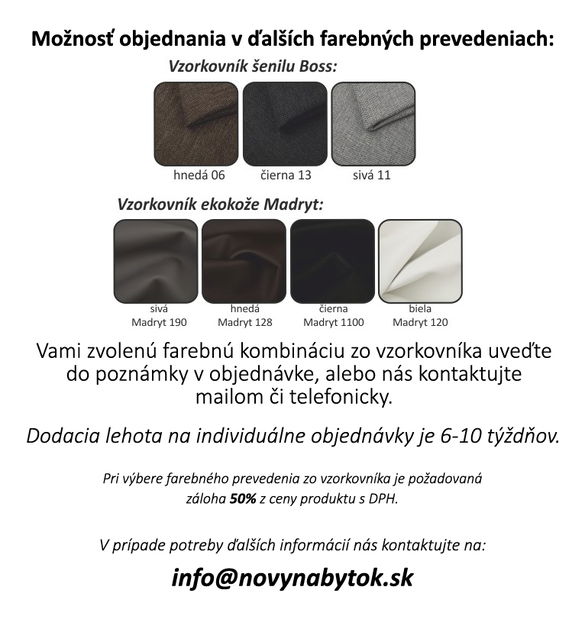 Možnosť objednania v ďalších farebných prevedeniach:

Vzorkovník šenilu Boss:

hnedá 06
čierna 13
sivá 11

Vzorkovník ekokože Madryt:

sivá Madryt 190
hnedá Madryt 128
čierna Madryt 1100
biela Madryt 120

Vami zvolenú farebnú kombináciu zo vzorkovníka uveďte do poznámky v objednávke, alebo nás kontaktujte mailom či telefonicky.

Dodacia lehota na individuálne objednávky je 6-10 týždňov.

Pri výbere farebného prevedenia zo vzorkovníka je požadovaná záloha 50% z ceny produktu s DPH.

V prípade potreby ďalších informácií nás kontaktujte na:

info@novynabytok.sk